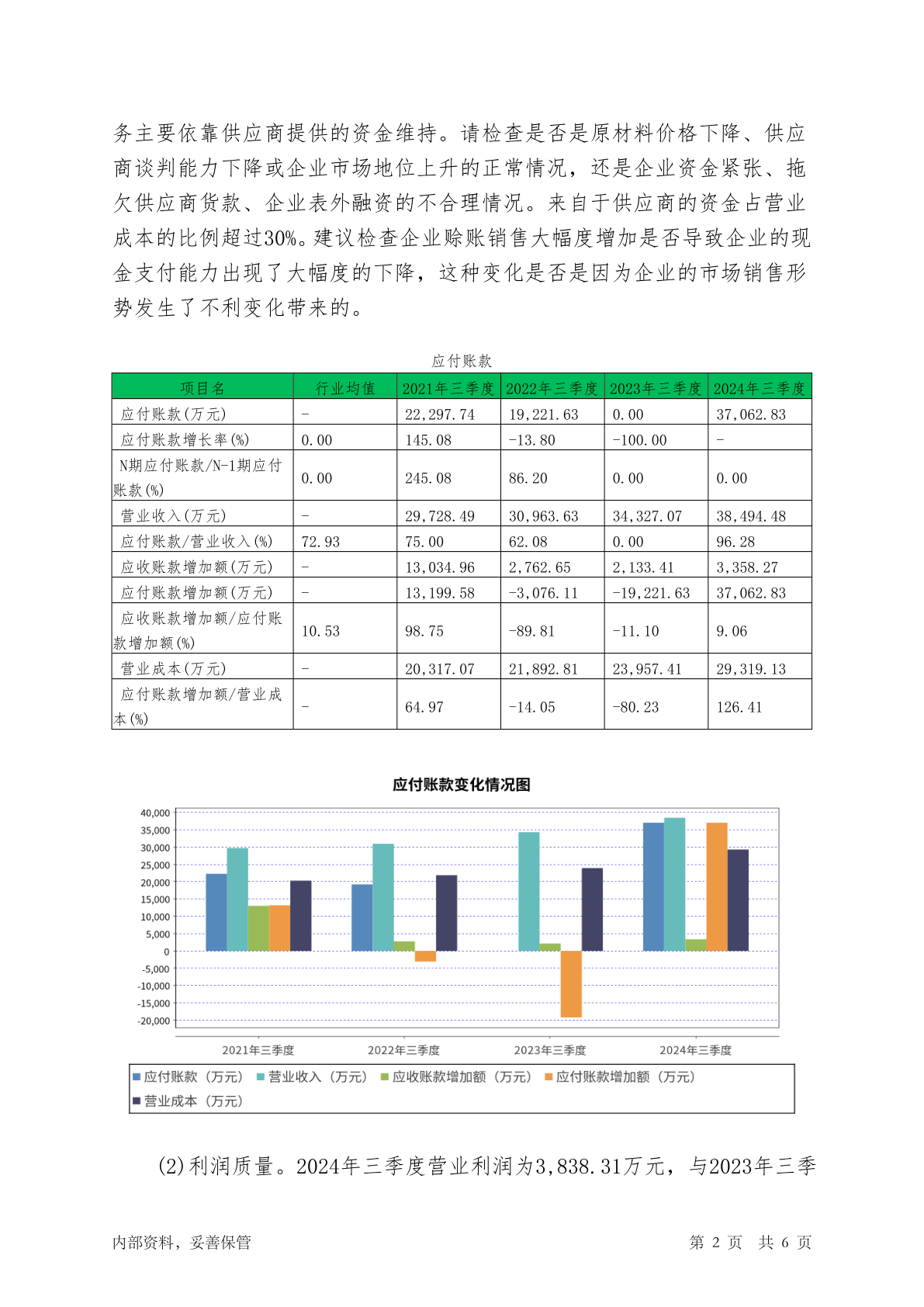 务主要依靠供应商提供的资金维持。请检查是否是原材料价格下降、供应商谈判能力下降或企业市场地位上升的正常情况，还是企业资金紧张、拖欠供应商货款、企业表外融资的不合理情况。来自于供应商的资金占营业成本的比例超过30%。建议检查企业赊账销售大幅度增加是否导致企业的现金支付能力出现了大幅度的下降，这种变化是否是因为企业的市场销售形势发生了不利变化带来的。

应付账款

| 项目名 | 行业均值 | 2021年三季度 | 2022年三季度 | 2023年三季度 | 2024年三季度 |
|---|---|---|---|---|---|
| 应付账款(万元) | - | 22,297.74 | 19,221.63 | 0.00 | 37,062.83 |
| 应付账款增长率(%) | 0.00 | 145.08 | -13.80 | -100.00 | - |
| N期应付账款/N-1期应付账款(%) | 0.00 | 245.08 | 86.20 | 0.00 | 0.00 |
| 营业收入(万元) | - | 29,728.49 | 30,963.63 | 34,327.07 | 38,494.48 |
| 应付账款/营业收入(%) | 72.93 | 75.00 | 62.08 | 0.00 | 96.28 |
| 应收账款增加额(万元) | - | 13,034.96 | 2,762.65 | 2,133.41 | 3,358.27 |
| 应付账款增加额(万元) | - | 13,199.58 | -3,076.11 | -19,221.63 | 37,062.83 |
| 应收账款增加额/应付账款增加额(%) | 10.53 | 98.75 | -89.81 | -11.10 | 9.06 |
| 营业成本(万元) | - | 20,317.07 | 21,892.81 | 23,957.41 | 29,319.13 |
| 应付账款增加额/营业成本(%) | - | 64.97 | -14.05 | -80.23 | 126.41 |

应付账款变化情况图

40,000
35,000
30,000
25,000
20,000
15,000
10,000
5,000
0
-5,000
-10,000
-15,000
-20,000

2021年三季度 2022年三季度 2023年三季度 2024年三季度

应付账款（万元） 营业收入（万元） 应收账款增加额（万元） 应付账款增加额（万元） 营业成本（万元）

(2)利润质量。2024年三季度营业利润为3,838.31万元，与2023年三季

内部资料，妥善保管 第 2 页 共 6 页